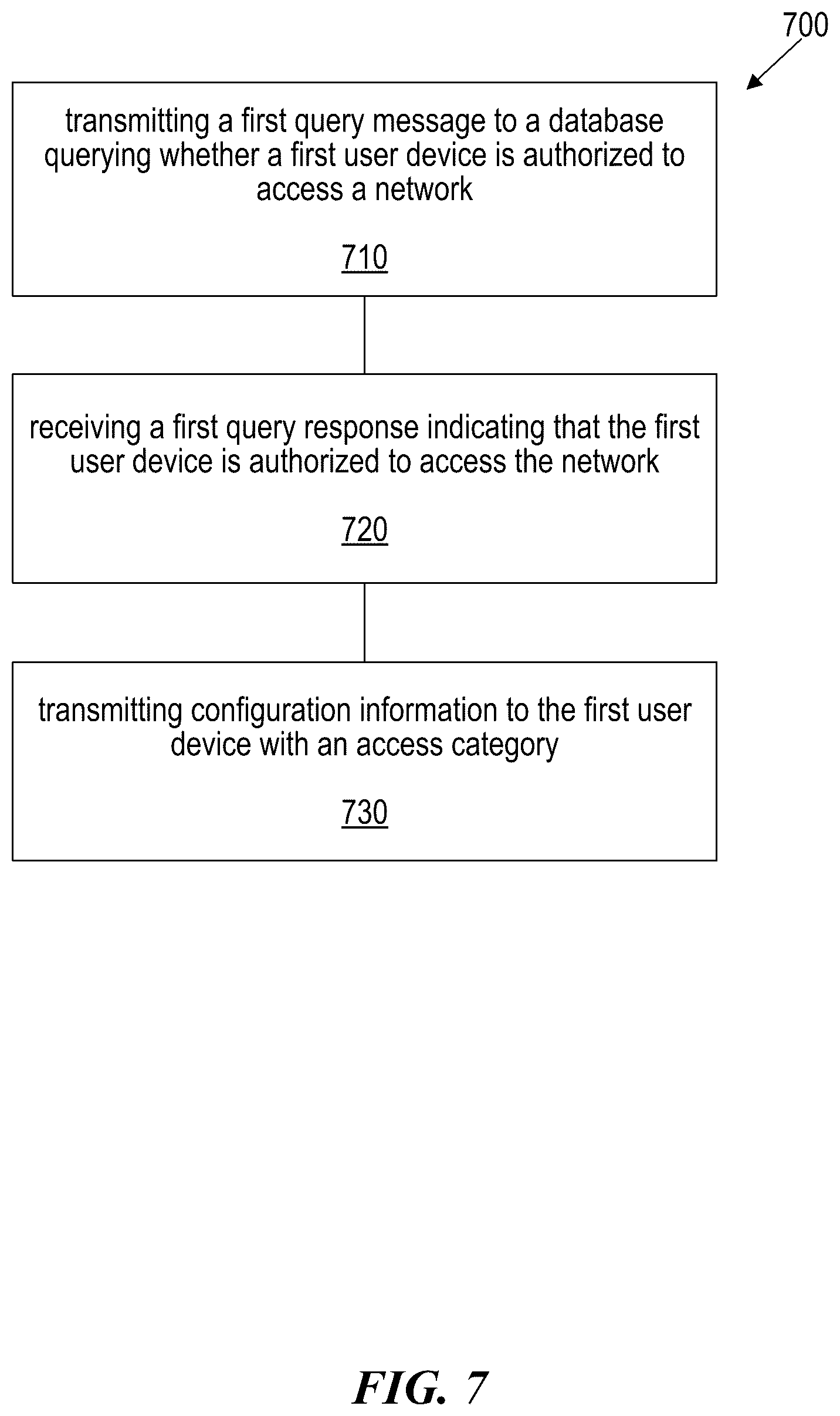 700

transmitting a first query message to a database querying whether a first user device is authorized to access a network

710

receiving a first query response indicating that the first user device is authorized to access the network

720

transmitting configuration information to the first user device with an access category

730

FIG. 7